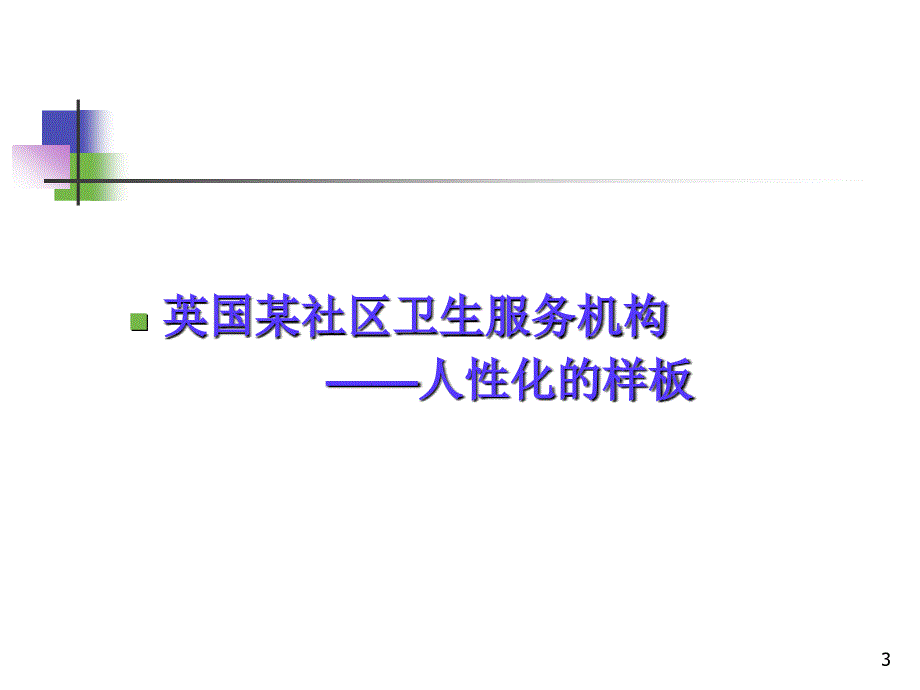 英国某社区卫生服务机构

——人性化的样板

3